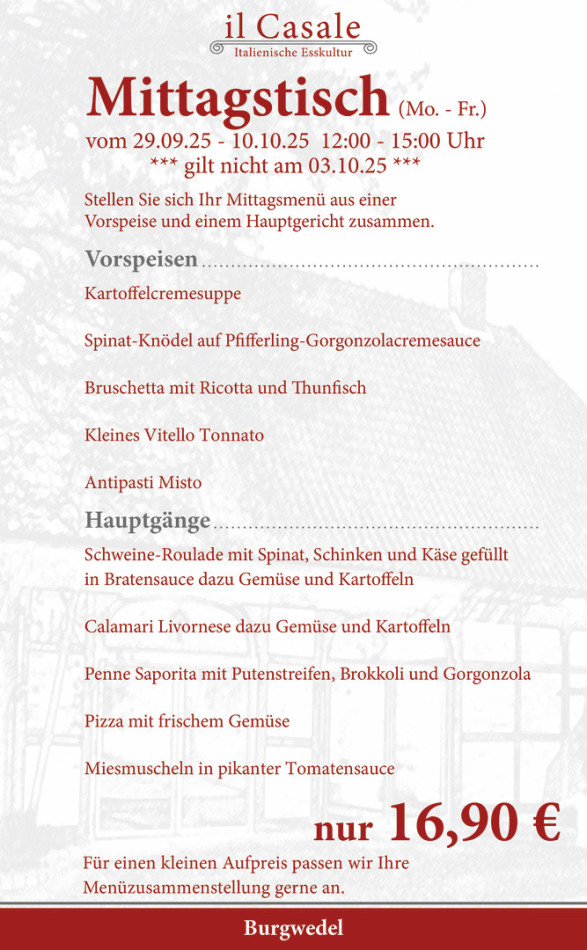 il Casale
Italienische Esskultur

Mittagstisch (Mo. - Fr.)

vom 29.09.25 - 10.10.25 12:00 - 15:00 Uhr
*** gilt nicht am 03.10.25 ***

Stellen Sie sich Ihr Mittagsmenü aus einer Vorspeise und einem Hauptgericht zusammen.

Vorspeisen

Kartoffelcremesuppe

Spinat-Knödel auf Pfifferling-Gorgonzolacremesauce

Bruschetta mit Ricotta und Thunfisch

Kleines Vitello Tonnato

Antipasti Misto

Hauptgänge

Schweine-Roulade mit Spinat, Schinken und Käse gefüllt in Bratensauce dazu Gemüse und Kartoffeln

Calamari Livornese dazu Gemüse und Kartoffeln

Penne Saporita mit Putenstreifen, Brokkoli und Gorgonzola

Pizza mit frischem Gemüse

Miesmuscheln in pikanter Tomatensauce

nur 16,90 €

Für einen kleinen Aufpreis passen wir Ihre Menüzusammenstellung gerne an.

Burgwedel